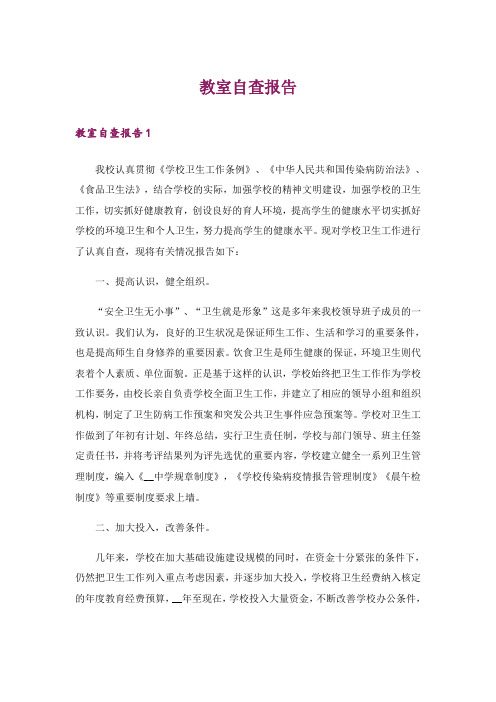 教室自查报告

教室自查报告1

我校认真贯彻《学校卫生工作条例》、《中华人民共和国传染病防治法》、《食品卫生法》，结合学校的实际，加强学校的精神文明建设，加强学校的卫生工作，切实抓好健康教育，创设良好的育人环境，提高学生的健康水平切实抓好学校的环境卫生和个人卫生，努力提高学生的健康水平。现对学校卫生工作进行了认真自查，现将有关情况报告如下：

一、提高认识，健全组织。

“安全卫生无小事”、“卫生就是形象”这是多年来我校领导班子成员的一致认识。我们认为，良好的卫生状况是保证师生工作、生活和学习的重要条件，也是提高师生自身修养的重要因素。饮食卫生是师生健康的保证，环境卫生则代表着个人素质、单位面貌。正是基于这样的认识，学校始终把卫生工作作为学校工作要务，由校长亲自负责学校全面卫生工作，并建立了相应的领导小组和组织机构，制定了卫生防病工作预案和突发公共卫生事件应急预案等。学校对卫生工作做到了年初有计划、年终总结，实行卫生责任制，学校与部门领导、班主任签定责任书，并将考评结果列为评先选优的重要内容，学校建立健全一系列卫生管理制度，编入《__中学规章制度》，《学校传染病疫情报告管理制度》《晨午检制度》等重要制度要求上墙。

二、加大投入，改善条件。

几年来，学校在加大基础设施建设规模的同时，在资金十分紧张的条件下，仍然把卫生工作列入重点考虑因素，并逐步加大投入，学校将卫生经费纳入核定的年度教育经费预算，__年至现在，学校投入大量资金，不断改善学校办公条件，